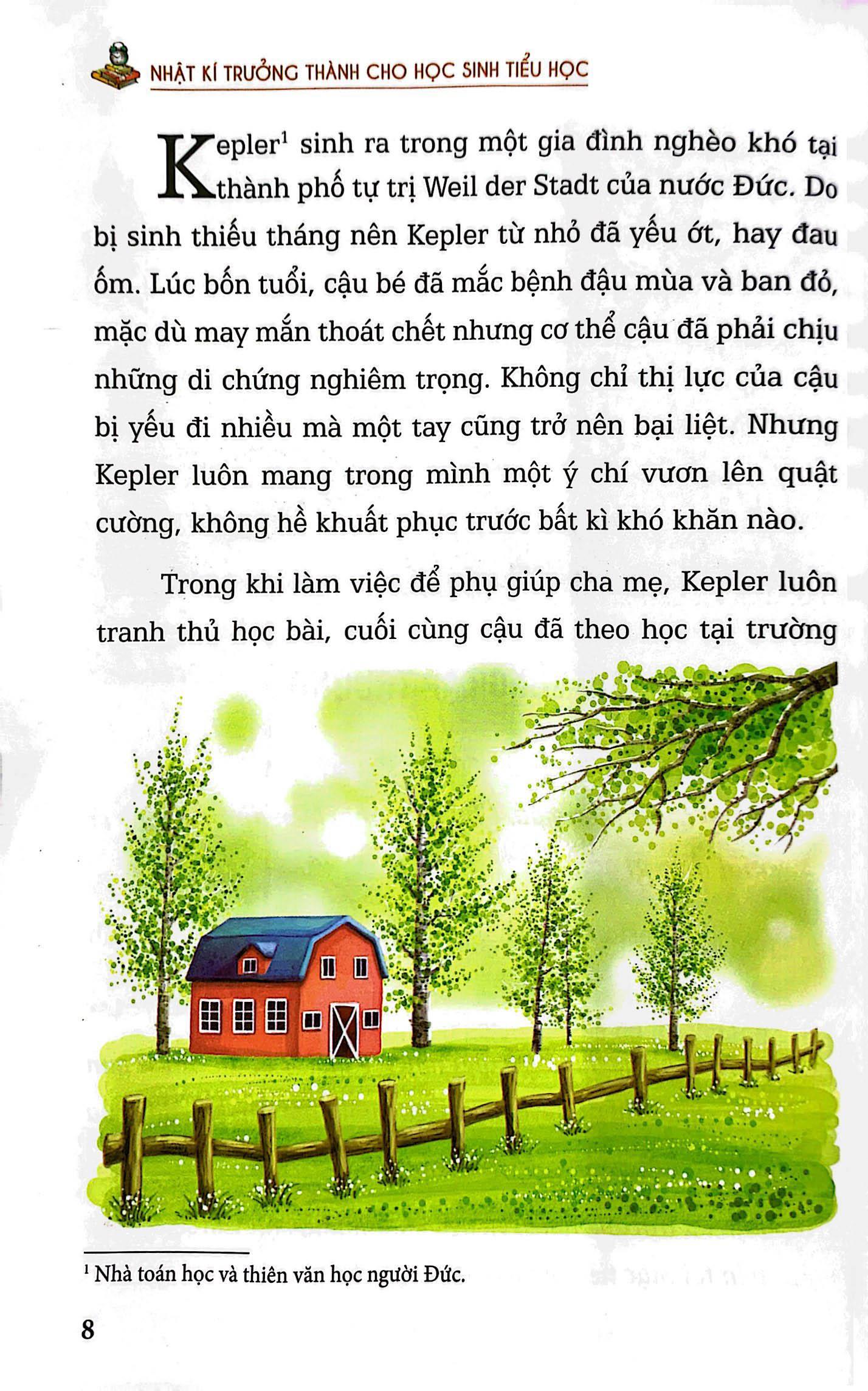 NHẬT KÍ TRƯỞNG THÀNH CHO HỌC SINH TIỂU HỌC

Kepler$^1$ sinh ra trong một gia đình nghèo khó tại thành phố tự trị Weil der Stadt của nước Đức. Do bị sinh thiếu tháng nên Kepler từ nhỏ đã yếu ớt, hay đau ốm. Lúc bốn tuổi, cậu bé đã mắc bệnh đậu mùa và ban đỏ, mặc dù may mắn thoát chết nhưng cơ thể cậu đã phải chịu những di chứng nghiêm trọng. Không chỉ thị lực của cậu bị yếu đi nhiều mà một tay cũng trở nên bại liệt. Nhưng Kepler luôn mang trong mình một ý chí vươn lên quật cường, không hề khuất phục trước bất kì khó khăn nào.

Trong khi làm việc để phụ giúp cha mẹ, Kepler luôn tranh thủ học bài, cuối cùng cậu đã theo học tại trường

$^1$ Nhà toán học và thiên văn học người Đức.

8